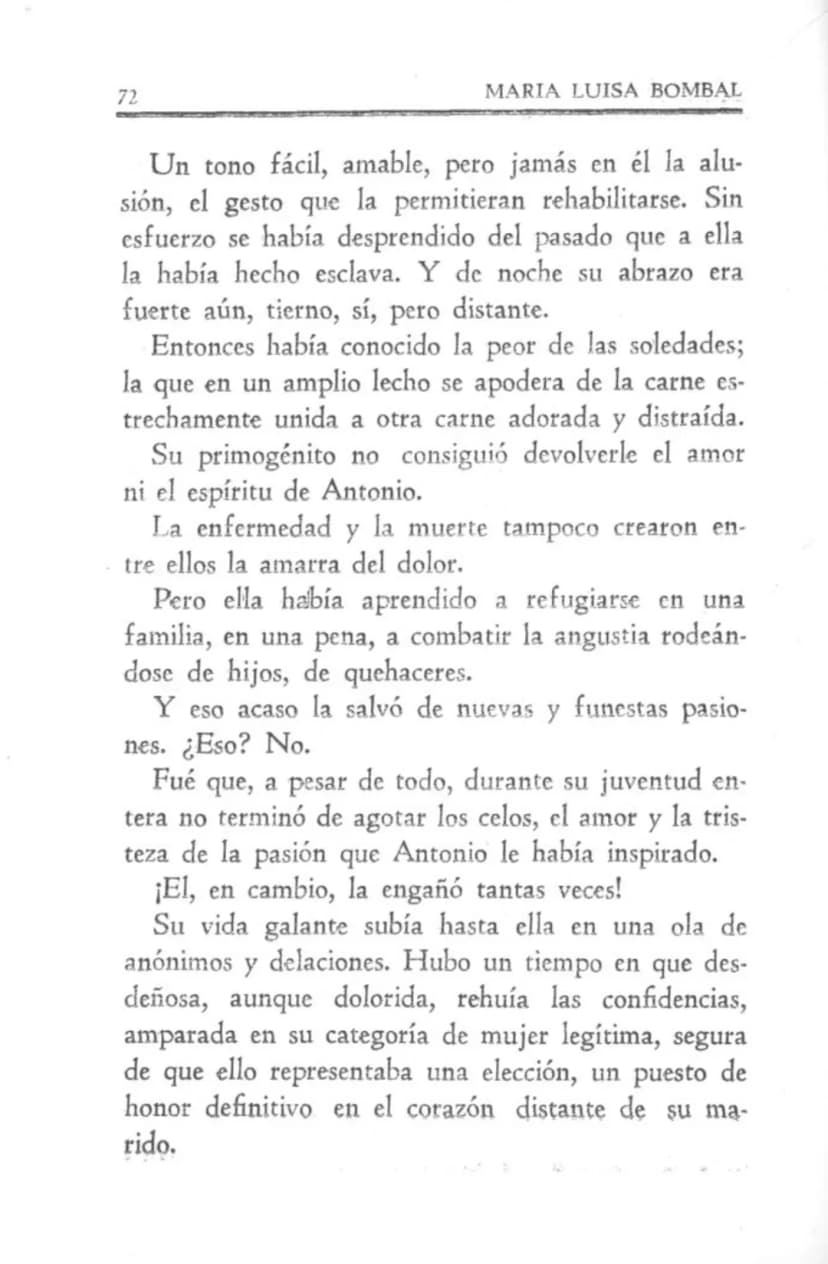 72 MARIA LUISA BOMBAL

Un tono fácil, amable, pero jamás en él la alusión, el gesto que la permitieran rehabilitarse. Sin esfuerzo se había desprendido del pasado que a ella la había hecho esclava. Y de noche su abrazo era fuerte aún, tierno, sí, pero distante.

Entonces había conocido la peor de las soledades; la que en un amplio lecho se apodera de la carne estrechamente unida a otra carne adorada y distraída.

Su primogénito no consiguió devolverle el amor ni el espíritu de Antonio.

La enfermedad y la muerte tampoco crearon entre ellos la amarra del dolor.

Pero ella había aprendido a refugiarse en una familia, en una pena, a combatir la angustia rodeándose de hijos, de quehaceres.

Y eso acaso la salvó de nuevas y funestas pasiones. ¿Eso? No.

Fué que, a pesar de todo, durante su juventud entera no terminó de agotar los celos, el amor y la tristeza de la pasión que Antonio le había inspirado.

¡El, en cambio, la engañó tantas veces!

Su vida galante subía hasta ella en una ola de anónimos y delaciones. Hubo un tiempo en que desdeñosa, aunque dolorida, rehuía las confidencias, amparada en su categoría de mujer legítima, segura de que ello representaba una elección, un puesto de honor definitivo en el corazón distante de su marido.